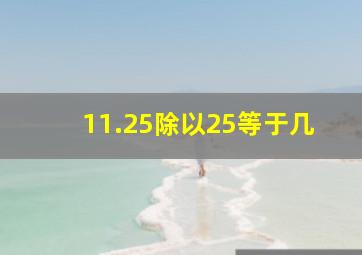 11.25除以25等于几